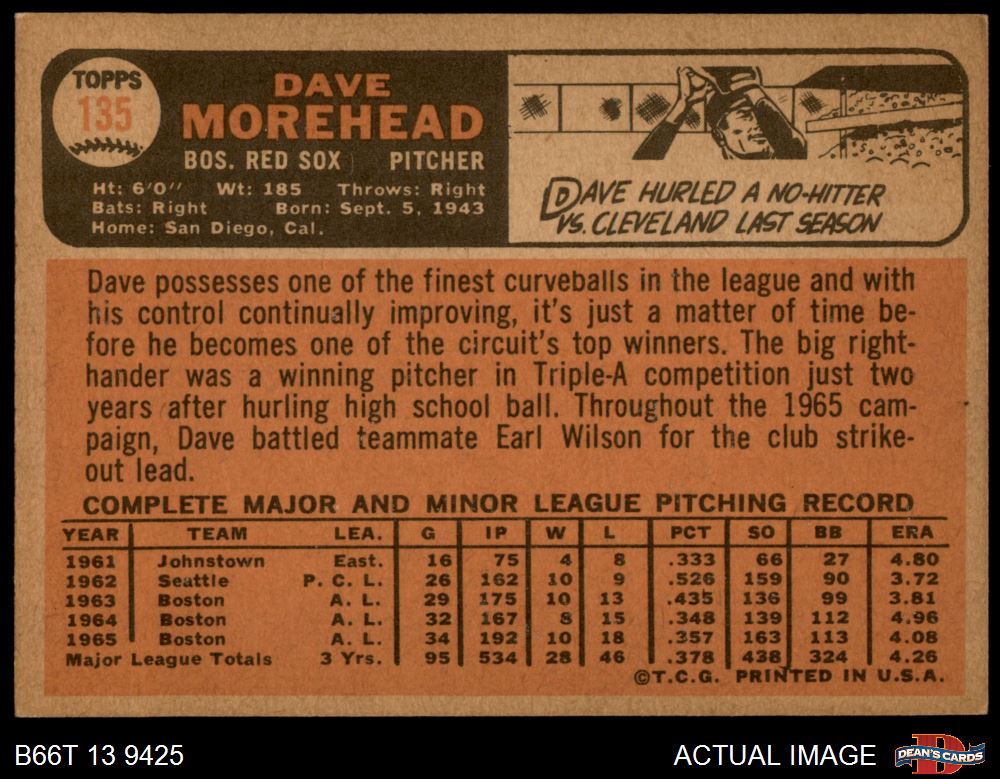 TOPPS
135

DAVE
MOREHEAD

BOS. RED SOX PITCHER

Ht: 6'0" Wt: 185 Throws: Right
Bats: Right Born: Sept. 5, 1943
Home: San Diego, Cal.

DAVE HURLED A NO-HITTER VS. CLEVELAND LAST SEASON

Dave possesses one of the finest curveballs in the league and with his control continually improving, it's just a matter of time before he becomes one of the circuit's top winners. The big righthander was a winning pitcher in Triple-A competition just two years after hurling high school ball. Throughout the 1965 campaign, Dave battled teammate Earl Wilson for the club strikeout lead.

COMPLETE MAJOR AND MINOR LEAGUE PITCHING RECORD

| YEAR | TEAM | LEA. | G | IP | W | L | PCT | SO | BB | ERA |
|---|---|---|---|---|---|---|---|---|---|---|
| 1961 | Johnstown | East. | 16 | 75 | 4 | 8 | .333 | 66 | 27 | 4.80 |
| 1962 | Seattle | P. C. L. | 26 | 162 | 10 | 9 | .526 | 159 | 90 | 3.72 |
| 1963 | Boston | A. L. | 29 | 175 | 10 | 13 | .435 | 136 | 99 | 3.81 |
| 1964 | Boston | A. L. | 32 | 167 | 8 | 15 | .348 | 139 | 112 | 4.96 |
| 1965 | Boston | A. L. | 34 | 192 | 10 | 18 | .357 | 163 | 113 | 4.08 |
| Major League Totals | | 3 Yrs. | 95 | 534 | 28 | 46 | .378 | 438 | 324 | 4.26 |

©T.C.G. PRINTED IN U.S.A.

B66T 13 9425

ACTUAL IMAGE

DEAN'S CARDS